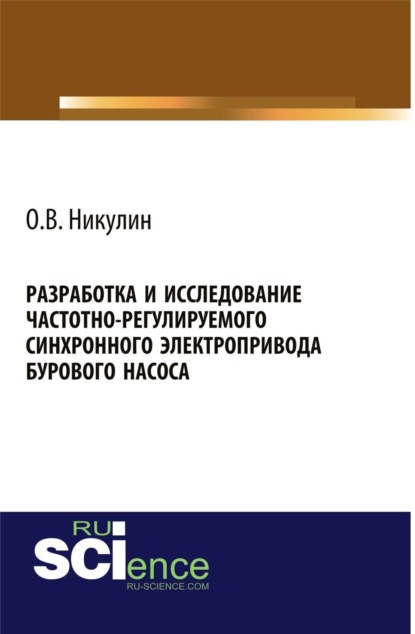 О.В. Никулин

РАЗРАБОТКА И ИССЛЕДОВАНИЕ ЧАСТОТНО-РЕГУЛИРУЕМОГО СИНХРОННОГО ЭЛЕКТРОПРИВОДА БУРОВОГО НАСОСА

RU
SCIence
RU-SCIENCE.COM